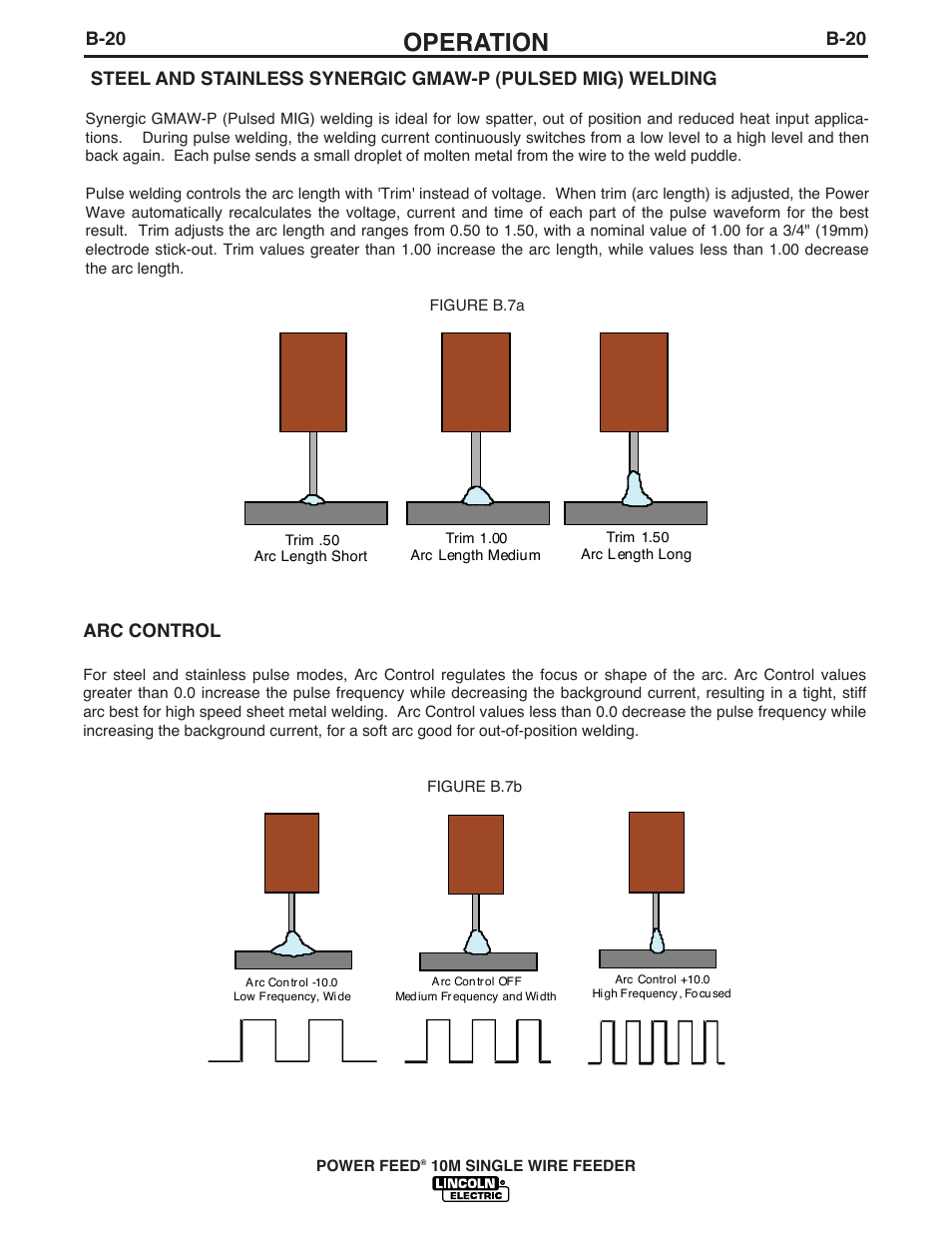 B-20 OPERATION B-20

STEEL AND STAINLESS SYNERGIC GMAW-P (PULSED MIG) WELDING

Synergic GMAW-P (Pulsed MIG) welding is ideal for low spatter, out of position and reduced heat input applications. During pulse welding, the welding current continuously switches from a low level to a high level and then back again. Each pulse sends a small droplet of molten metal from the wire to the weld puddle.

Pulse welding controls the arc length with 'Trim' instead of voltage. When trim (arc length) is adjusted, the Power Wave automatically recalculates the voltage, current and time of each part of the pulse waveform for the best result. Trim adjusts the arc length and ranges from 0.50 to 1.50, with a nominal value of 1.00 for a 3/4" (19mm) electrode stick-out. Trim values greater than 1.00 increase the arc length, while values less than 1.00 decrease the arc length.

FIGURE B.7a

Trim .50
Arc Length Short

Trim 1.00
Arc Length Medium

Trim 1.50
Arc Length Long

ARC CONTROL

For steel and stainless pulse modes, Arc Control regulates the focus or shape of the arc. Arc Control values greater than 0.0 increase the pulse frequency while decreasing the background current, resulting in a tight, stiff arc best for high speed sheet metal welding. Arc Control values less than 0.0 decrease the pulse frequency while increasing the background current, for a soft arc good for out-of-position welding.

FIGURE B.7b

Arc Control -10.0
Low Frequency, Wide

Arc Control OFF
Medium Frequency and Width

Arc Control +10.0
High Frequency, Focused

POWER FEED® 10M SINGLE WIRE FEEDER
LINCOLN® ELECTRIC